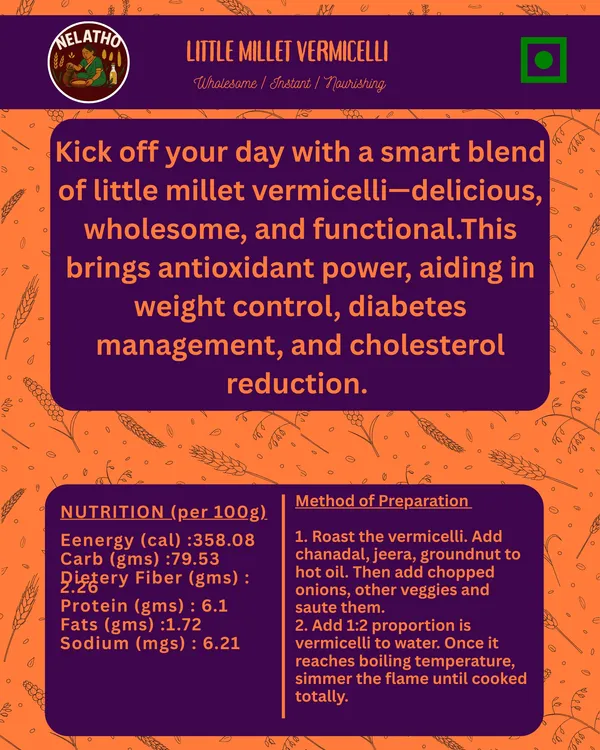 NELATHO

LITTLE MILLET VERMICELLI

Wholesome / Instant / Nourishing

Kick off your day with a smart blend of little millet vermicelli—delicious, wholesome, and functional.This brings antioxidant power, aiding in weight control, diabetes management, and cholesterol reduction.

NUTRITION (per 100g)

Eenergy (cal) :358.08
Carb (gms) :79.53
Dietery Fiber (gms) : 2.26
Protein (gms) : 6.1
Fats (gms) :1.72
Sodium (mgs) : 6.21

Method of Preparation

1. Roast the vermicelli. Add chanadal, jeera, groundnut to hot oil. Then add chopped onions, other veggies and saute them.
2. Add 1:2 proportion is vermicelli to water. Once it reaches boiling temperature, simmer the flame until cooked totally.